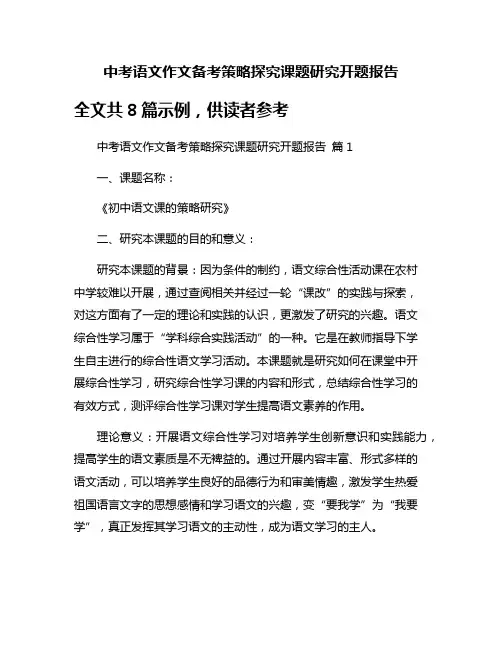 中考语文作文备考策略探究课题研究开题报告

全文共 8 篇示例，供读者参考

中考语文作文备考策略探究课题研究开题报告 篇 1

一、课题名称：

《初中语文课的策略研究》

二、研究本课题的目的和意义：

研究本课题的背景：因为条件的制约，语文综合性活动课在农村中学较难以开展，通过查阅相关并经过一轮“课改”的实践与探索，对这方面有了一定的理论和实践的认识，更激发了研究的兴趣。语文综合性学习属于“学科综合实践活动”的一种。它是在教师指导下学生自主进行的综合性语文学习活动。本课题就是研究如何在课堂中开展综合性学习，研究综合性学习课的内容和形式，总结综合性学习的有效方式，测评综合性学习课对学生提高语文素养的作用。

理论意义：开展语文综合性学习对培养学生创新意识和实践能力，提高学生的语文素质是不无裨益的。通过开展内容丰富、形式多样的语文活动，可以培养学生良好的品德行为和审美情趣，激发学生热爱祖国语言文字的思想感情和学习语文的兴趣，变“要我学”为“我要学”，真正发挥其学习语文的主动性，成为语文学习的主人。